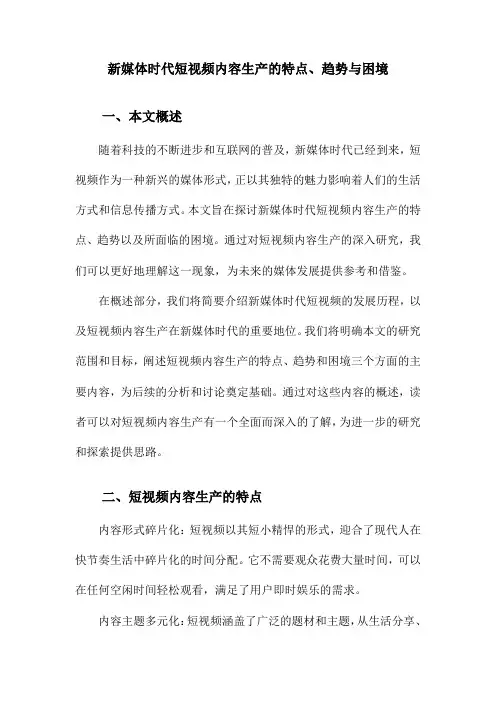 新媒体时代短视频内容生产的特点、趋势与困境

一、本文概述

随着科技的不断进步和互联网的普及，新媒体时代已经到来，短视频作为一种新兴的媒体形式，正以其独特的魅力影响着人们的生活方式和信息传播方式。本文旨在探讨新媒体时代短视频内容生产的特点、趋势以及所面临的困境。通过对短视频内容生产的深入研究，我们可以更好地理解这一现象，为未来的媒体发展提供参考和借鉴。

在概述部分，我们将简要介绍新媒体时代短视频的发展历程，以及短视频内容生产在新媒体时代的重要地位。我们将明确本文的研究范围和目标，阐述短视频内容生产的特点、趋势和困境三个方面的主要内容，为后续的分析和讨论奠定基础。通过对这些内容的概述，读者可以对短视频内容生产有一个全面而深入的了解，为进一步的研究和探索提供思路。

二、短视频内容生产的特点

内容形式碎片化：短视频以其短小精悍的形式，迎合了现代人在快节奏生活中碎片化的时间分配。它不需要观众花费大量时间，可以在任何空闲时间轻松观看，满足了用户即时娱乐的需求。

内容主题多元化：短视频涵盖了广泛的题材和主题，从生活分享、